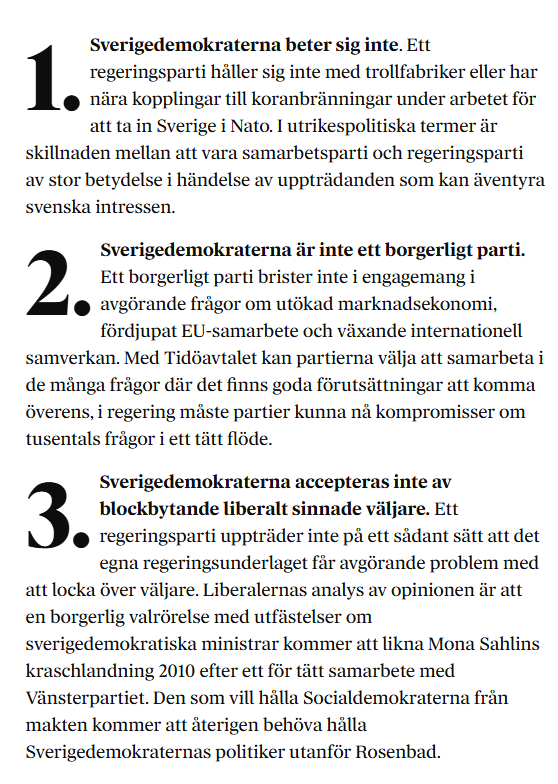 1. **Sverigedemokraterna beter sig inte**. Ett regeringsparti håller sig inte med trollfabriker eller har nära kopplingar till koranbränningar under arbetet för att ta in Sverige i Nato. I utrikespolitiska termer är skillnaden mellan att vara samarbetsparti och regeringsparti av stor betydelse i händelse av uppträdanden som kan äventyra svenska intressen.

2. **Sverigedemokraterna är inte ett borgerligt parti.** Ett borgerligt parti brister inte i engagemang i avgörande frågor om utökad marknadsekonomi, fördjupat EU-samarbete och växande internationell samverkan. Med Tidöavtalet kan partierna välja att samarbeta i de många frågor där det finns goda förutsättningar att komma överens, i regering måste partier kunna nå kompromisser om tusentals frågor i ett tätt flöde.

3. **Sverigedemokraterna accepteras inte av blockbytande liberalt sinnade väljare.** Ett regeringsparti uppträder inte på ett sådant sätt att det egna regeringsunderlaget får avgörande problem med att locka över väljare. Liberalernas analys av opinionen är att en borgerlig valrörelse med utfästelser om sverigedemokratiska ministrar kommer att likna Mona Sahlins kraschlandning 2010 efter ett för tätt samarbete med Vänsterpartiet. Den som vill hålla Socialdemokraterna från makten kommer att återigen behöva hålla Sverigedemokraternas politiker utanför Rosenbad.